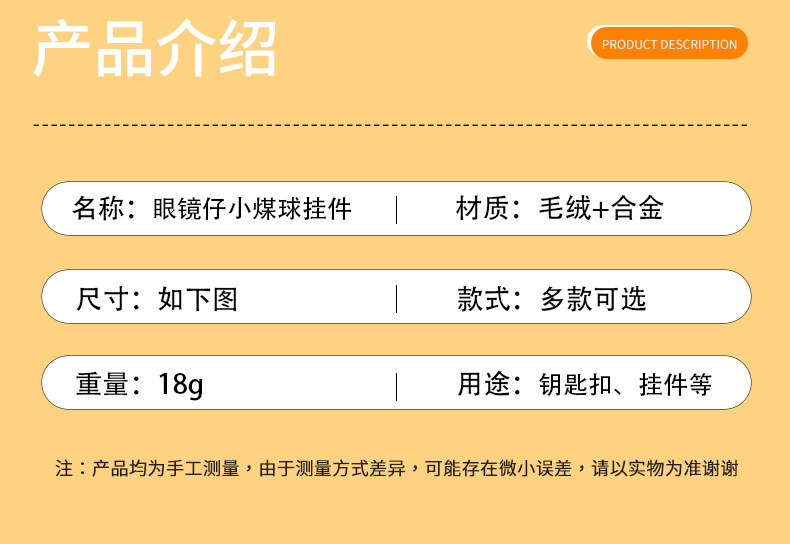 产品介绍

PRODUCT DESCRIPTION

名称：眼镜仔小煤球挂件 | 材质：毛绒+合金

尺寸：如下图 | 款式：多款可选

重量：18g | 用途：钥匙扣、挂件等

注：产品均为手工测量，由于测量方式差异，可能存在微小误差，请以实物为准谢谢